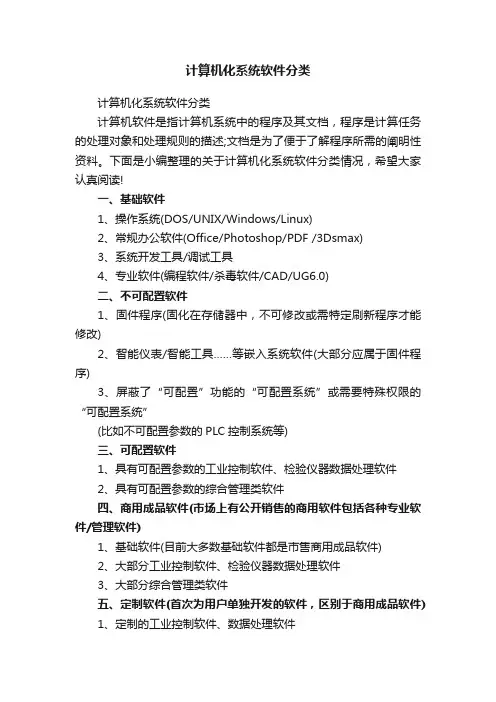 计算机化系统软件分类

计算机化系统软件分类

计算机软件是指计算机系统中的程序及其文档，程序是计算任务的处理对象和处理规则的描述;文档是为了便于了解程序所需的阐明性资料。下面是小编整理的关于计算机化系统软件分类情况，希望大家认真阅读!

一、基础软件

1、操作系统(DOS/UNIX/Windows/Linux)

2、常规办公软件(Office/Photoshop/PDF /3Dsmax)

3、系统开发工具/调试工具

4、专业软件(编程软件/杀毒软件/CAD/UG6.0)

二、不可配置软件

1、固件程序(固化在存储器中，不可修改或需特定刷新程序才能修改)

2、智能仪表/智能工具……等嵌入系统软件(大部分应属于固件程序)

3、屏蔽了“可配置”功能的“可配置系统”或需要特殊权限的“可配置系统”

(比如不可配置参数的 PLC 控制系统等)

三、可配置软件

1、具有可配置参数的工业控制软件、检验仪器数据处理软件

2、具有可配置参数的综合管理类软件

四、商用成品软件(市场上有公开销售的商用软件包括各种专业软件/管理软件)

1、基础软件(目前大多数基础软件都是市售商用成品软件)

2、大部分工业控制软件、检验仪器数据处理软件

3、大部分综合管理类软件

五、定制软件(首次为用户单独开发的软件，区别于商用成品软件)

1、定制的工业控制软件、数据处理软件